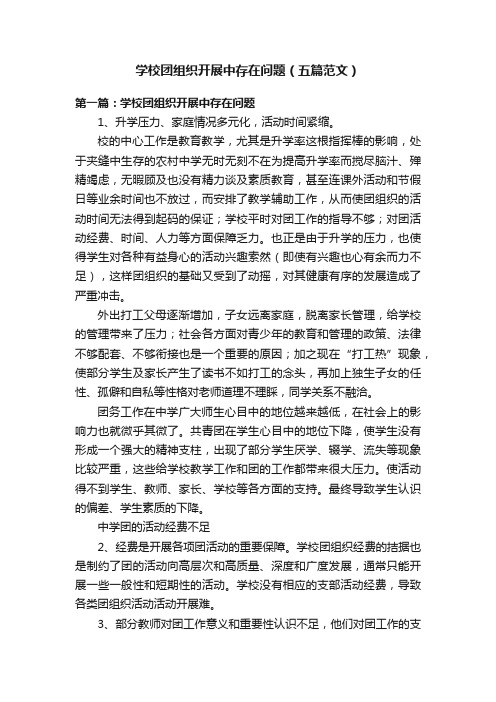 学校团组织开展中存在问题（五篇范文）

第一篇：学校团组织开展中存在问题

1、升学压力、家庭情况多元化，活动时间紧缩。

校的中心工作是教育教学，尤其是升学率这根指挥棒的影响，处于夹缝中生存的农村中学无时无刻不在为提高升学率而搅尽脑汁、殚精竭虑，无暇顾及也没有精力谈及素质教育，甚至连课外活动和节假日等业余时间也不放过，而安排了教学辅助工作，从而使团组织的活动时间无法得到起码的保证；学校平时对团工作的指导不够；对团活动经费、时间、人力等方面保障乏力。也正是由于升学的压力，也使得学生对各种有益身心的活动兴趣索然（即使有兴趣也心有余而力不足），这样团组织的基础又受到了动摇，对其健康有序的发展造成了严重冲击。

外出打工父母逐渐增加，子女远离家庭，脱离家长管理，给学校的管理带来了压力；社会各方面对青少年的教育和管理的政策、法律不够配套、不够衔接也是一个重要的原因；加之现在“打工热”现象，使部分学生及家长产生了读书不如打工的念头，再加上独生子女的任性、孤僻和自私等性格对老师道理不理睬，同学关系不融洽。

团务工作在中学广大师生心目中的地位越来越低，在社会上的影响力也就微乎其微了。共青团在学生心目中的地位下降，使学生没有形成一个强大的精神支柱，出现了部分学生厌学、辍学、流失等现象比较严重，这些给学校教学工作和团的工作都带来很大压力。使活动得不到学生、教师、家长、学校等各方面的支持。最终导致学生认识的偏差、学生素质的下降。

中学团的活动经费不足

2、经费是开展各项团活动的重要保障。学校团组织经费的拮据也是制约了团的活动向高层次和高质量、深度和广度发展，通常只能开展一些一般性和短期性的活动。学校没有相应的支部活动经费，导致各类团组织活动活动开展难。

3、部分教师对团工作意义和重要性认识不足，他们对团工作的支